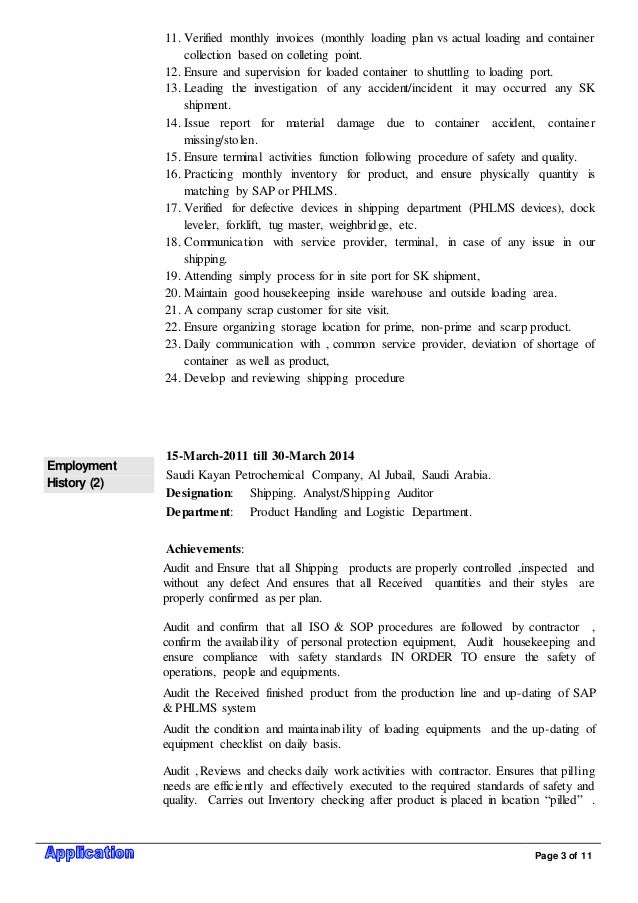 11. Verified monthly invoices (monthly loading plan vs actual loading and container collection based on colleting point.
12. Ensure and supervision for loaded container to shuttling to loading port.
13. Leading the investigation of any accident/incident it may occurred any SK shipment.
14. Issue report for material damage due to container accident, container missing/stolen.
15. Ensure terminal activities function following procedure of safety and quality.
16. Practicing monthly inventory for product, and ensure physically quantity is matching by SAP or PHLMS.
17. Verified for defective devices in shipping department (PHLMS devices), dock leveler, forklift, tug master, weighbridge, etc.
18. Communication with service provider, terminal, in case of any issue in our shipping.
19. Attending simply process for in site port for SK shipment,
20. Maintain good housekeeping inside warehouse and outside loading area.
21. A company scrap customer for site visit.
22. Ensure organizing storage location for prime, non-prime and scarp product.
23. Daily communication with , common service provider, deviation of shortage of container as well as product,
24. Develop and reviewing shipping procedure

Employment History (2)

15-March-2011 till 30-March 2014
Saudi Kayan Petrochemical Company, Al Jubail, Saudi Arabia.
Designation: Shipping. Analyst/Shipping Auditor
Department: Product Handling and Logistic Department.

Achievements:
Audit and Ensure that all Shipping products are properly controlled ,inspected and without any defect And ensures that all Received quantities and their styles are properly confirmed as per plan.

Audit and confirm that all ISO & SOP procedures are followed by contractor , confirm the availability of personal protection equipment, Audit housekeeping and ensure compliance with safety standards IN ORDER TO ensure the safety of operations, people and equipments.

Audit the Received finished product from the production line and up-dating of SAP & PHLMS system

Audit the condition and maintainability of loading equipments and the up-dating of equipment checklist on daily basis.

Audit ,Reviews and checks daily work activities with contractor. Ensures that pilling needs are efficiently and effectively executed to the required standards of safety and quality. Carries out Inventory checking after product is placed in location “pilled” .

Application

Page 3 of 11